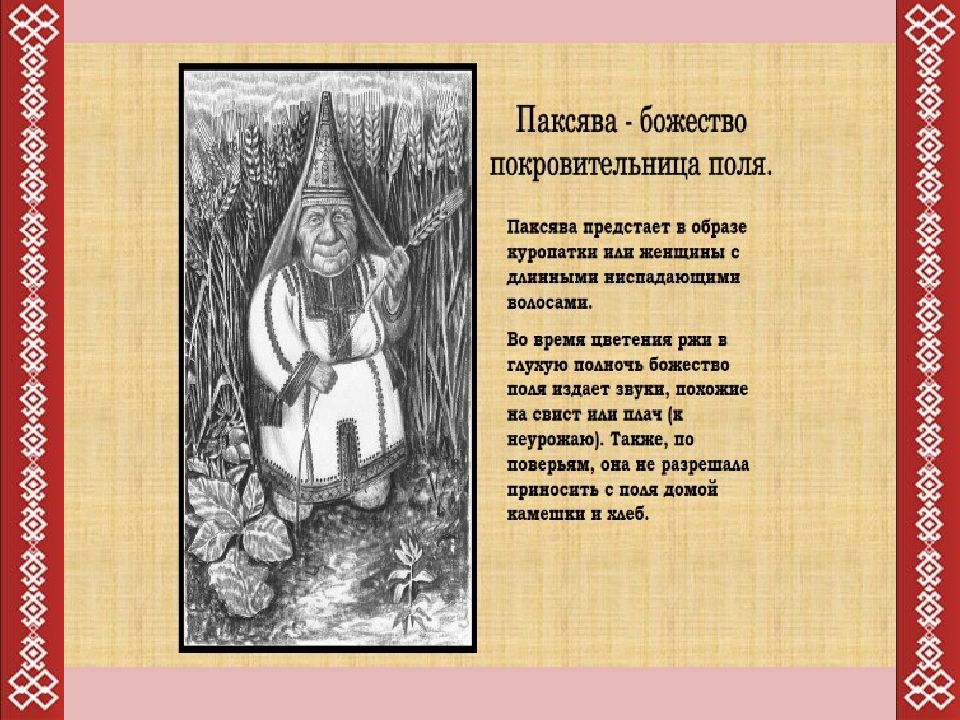 Паксява - божество покровительница поля.

Паксява предстает в образе куропатки или женщины с длинными ниспадающими волосами.

Во время цветения ржи в глухую полночь божество поля издает звуки, похожие на свист или плач (к неурожаю). Также, по поверьям, она не разрешала приносить с поля домой камешки и хлеб.